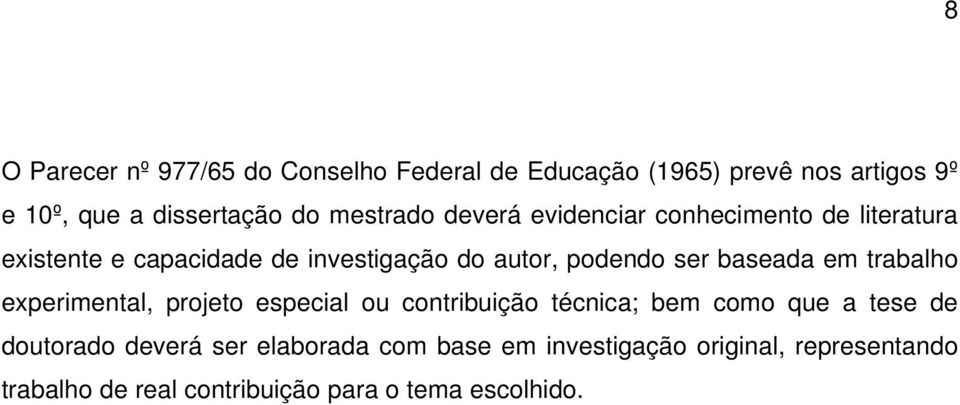 8

O Parecer nº 977/65 do Conselho Federal de Educação (1965) prevê nos artigos 9º e 10º, que a dissertação do mestrado deverá evidenciar conhecimento de literatura existente e capacidade de investigação do autor, podendo ser baseada em trabalho experimental, projeto especial ou contribuição técnica; bem como que a tese de doutorado deverá ser elaborada com base em investigação original, representando trabalho de real contribuição para o tema escolhido.